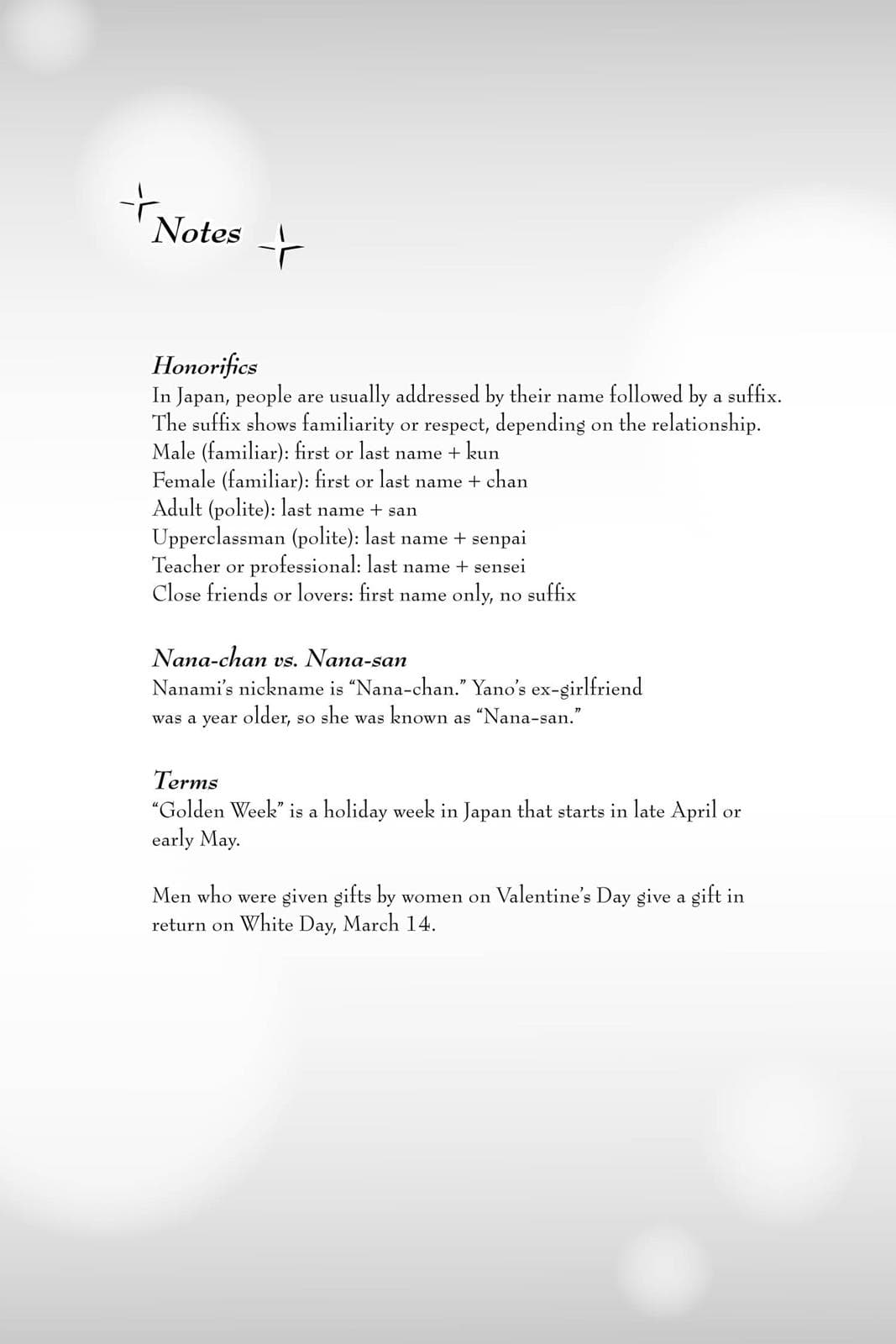 Notes

Honorifics
In Japan, people are usually addressed by their name followed by a suffix. The suffix shows familiarity or respect, depending on the relationship.
Male (familiar): first or last name + kun
Female (familiar): first or last name + chan
Adult (polite): last name + san
Upperclassman (polite): last name + senpai
Teacher or professional: last name + sensei
Close friends or lovers: first name only, no suffix

Nana-chan vs. Nana-san
Nanami's nickname is "Nana-chan." Yano's ex-girlfriend was a year older, so she was known as "Nana-san."

Terms
"Golden Week" is a holiday week in Japan that starts in late April or early May.

Men who were given gifts by women on Valentine's Day give a gift in return on White Day, March 14.